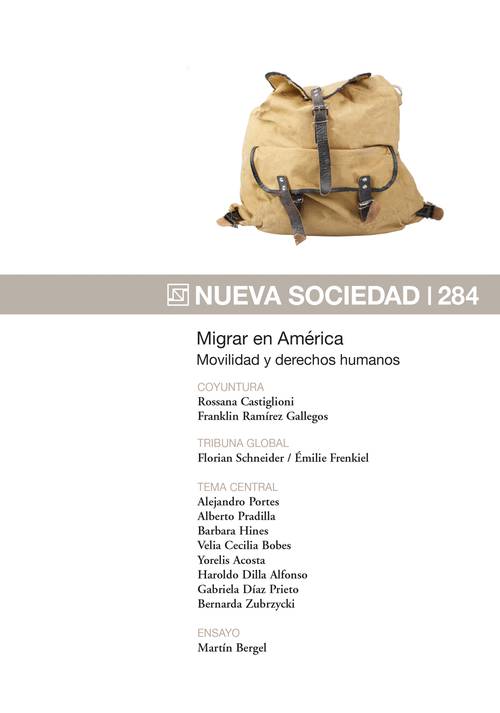 NUEVA SOCIEDAD | 284

Migrar en América
Movilidad y derechos humanos

COYUNTURA
Rossana Castiglioni
Franklin Ramírez Gallegos

TRIBUNA GLOBAL
Florian Schneider / Émilie Frenkiel

TEMA CENTRAL
Alejandro Portes
Alberto Pradilla
Barbara Hines
Velia Cecilia Bobes
Yorelis Acosta
Haroldo Dilla Alfonso
Gabriela Díaz Prieto
Bernarda Zubrzycki

ENSAYO
Martín Bergel